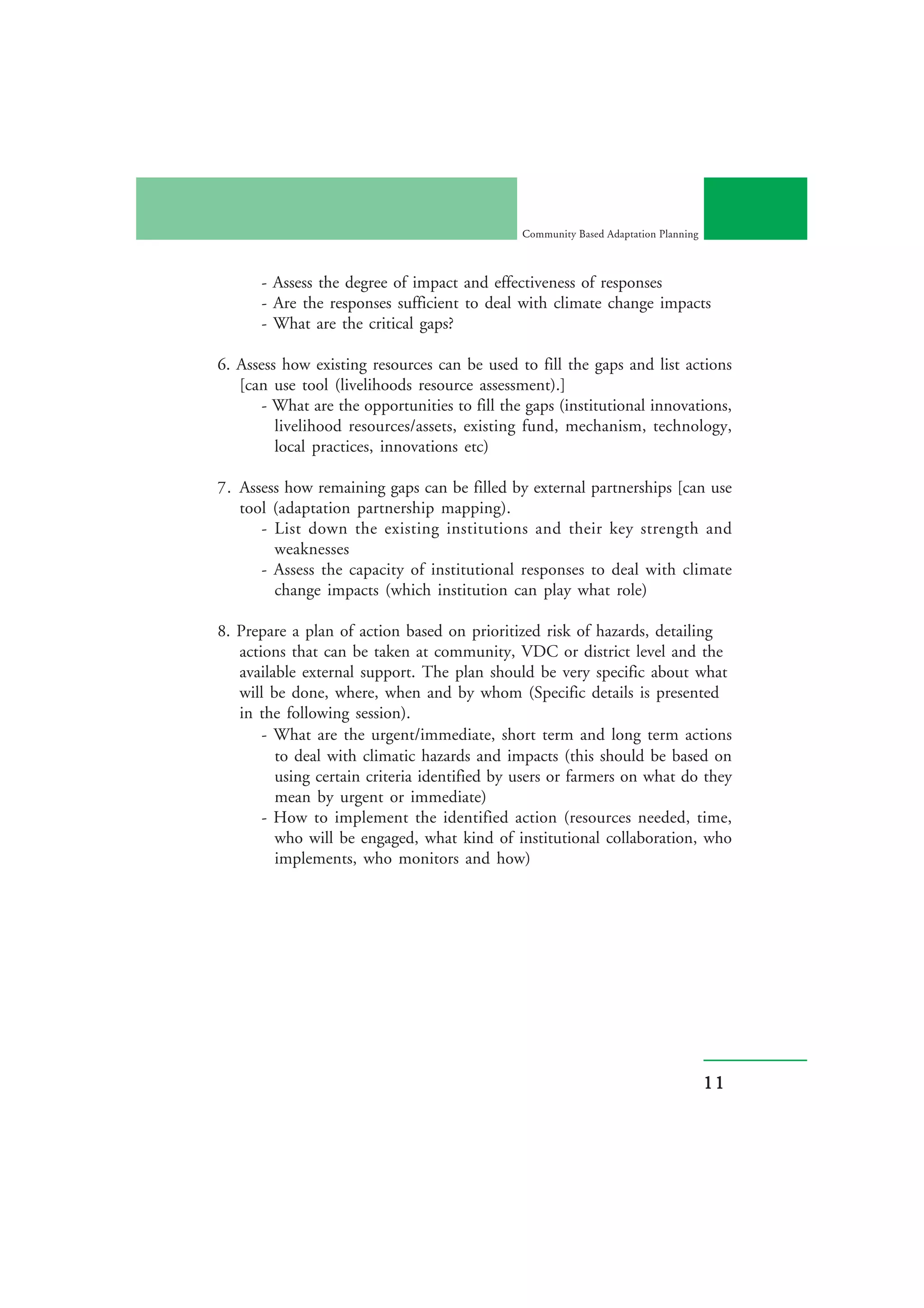 Community Based Adaptation Planning

- Assess the degree of impact and effectiveness of responses
- Are the responses sufficient to deal with climate change impacts
- What are the critical gaps?

6. Assess how existing resources can be used to fill the gaps and list actions [can use tool (livelihoods resource assessment).]
- What are the opportunities to fill the gaps (institutional innovations, livelihood resources/assets, existing fund, mechanism, technology, local practices, innovations etc)

7. Assess how remaining gaps can be filled by external partnerships [can use tool (adaptation partnership mapping).
- List down the existing institutions and their key strength and weaknesses
- Assess the capacity of institutional responses to deal with climate change impacts (which institution can play what role)

8. Prepare a plan of action based on prioritized risk of hazards, detailing actions that can be taken at community, VDC or district level and the available external support. The plan should be very specific about what will be done, where, when and by whom (Specific details is presented in the following session).
- What are the urgent/immediate, short term and long term actions to deal with climatic hazards and impacts (this should be based on using certain criteria identified by users or farmers on what do they mean by urgent or immediate)
- How to implement the identified action (resources needed, time, who will be engaged, what kind of institutional collaboration, who implements, who monitors and how)

11